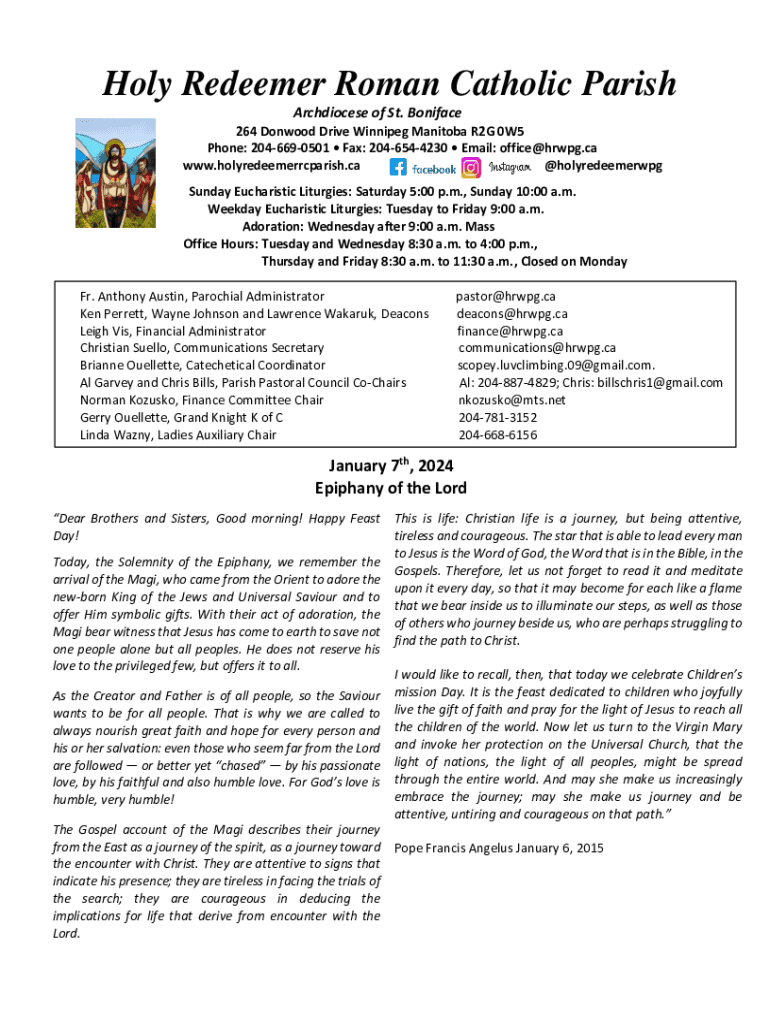 Holy Redeemer Roman Catholic Parish

Archdiocese of St. Boniface
264 Donwood Drive Winnipeg Manitoba R2G 0W5
Phone: 204-669-0501 • Fax: 204-654-4230 • Email: office@hrwpg.ca
www.holyredeemerrcparish.ca facebook Instagram @holyredeemerwpg

Sunday Eucharistic Liturgies: Saturday 5:00 p.m., Sunday 10:00 a.m.
Weekday Eucharistic Liturgies: Tuesday to Friday 9:00 a.m.
Adoration: Wednesday after 9:00 a.m. Mass
Office Hours: Tuesday and Wednesday 8:30 a.m. to 4:00 p.m., Thursday and Friday 8:30 a.m. to 11:30 a.m., Closed on Monday

| | |
|---|---|
| Fr. Anthony Austin, Parochial Administrator | pastor@hrwpg.ca |
| Ken Perrett, Wayne Johnson and Lawrence Wakaruk, Deacons | deacons@hrwpg.ca |
| Leigh Vis, Financial Administrator | finance@hrwpg.ca |
| Christian Suello, Communications Secretary | communications@hrwpg.ca |
| Brianne Ouellette, Catechetical Coordinator | scopey.luvclimbing.09@gmail.com. |
| Al Garvey and Chris Bills, Parish Pastoral Council Co-Chairs | Al: 204-887-4829; Chris: billschris1@gmail.com |
| Norman Kozusko, Finance Committee Chair | nkozusko@mts.net |
| Gerry Ouellette, Grand Knight K of C | 204-781-3152 |
| Linda Wazny, Ladies Auxiliary Chair | 204-668-6156 |

January 7$^{th}$, 2024
Epiphany of the Lord

"Dear Brothers and Sisters, Good morning! Happy Feast Day!

Today, the Solemnity of the Epiphany, we remember the arrival of the Magi, who came from the Orient to adore the new-born King of the Jews and Universal Saviour and to offer Him symbolic gifts. With their act of adoration, the Magi bear witness that Jesus has come to earth to save not one people alone but all peoples. He does not reserve his love to the privileged few, but offers it to all.

As the Creator and Father is of all people, so the Saviour wants to be for all people. That is why we are called to always nourish great faith and hope for every person and his or her salvation: even those who seem far from the Lord are followed — or better yet "chased" — by his passionate love, by his faithful and also humble love. For God's love is humble, very humble!

The Gospel account of the Magi describes their journey from the East as a journey of the spirit, as a journey toward the encounter with Christ. They are attentive to signs that indicate his presence; they are tireless in facing the trials of the search; they are courageous in deducing the implications for life that derive from encounter with the Lord.

This is life: Christian life is a journey, but being attentive, tireless and courageous. The star that is able to lead every man to Jesus is the Word of God, the Word that is in the Bible, in the Gospels. Therefore, let us not forget to read it and meditate upon it every day, so that it may become for each like a flame that we bear inside us to illuminate our steps, as well as those of others who journey beside us, who are perhaps struggling to find the path to Christ.

I would like to recall, then, that today we celebrate Children's mission Day. It is the feast dedicated to children who joyfully live the gift of faith and pray for the light of Jesus to reach all the children of the world. Now let us turn to the Virgin Mary and invoke her protection on the Universal Church, that the light of nations, the light of all peoples, might be spread through the entire world. And may she make us increasingly embrace the journey; may she make us journey and be attentive, untiring and courageous on that path."

Pope Francis Angelus January 6, 2015